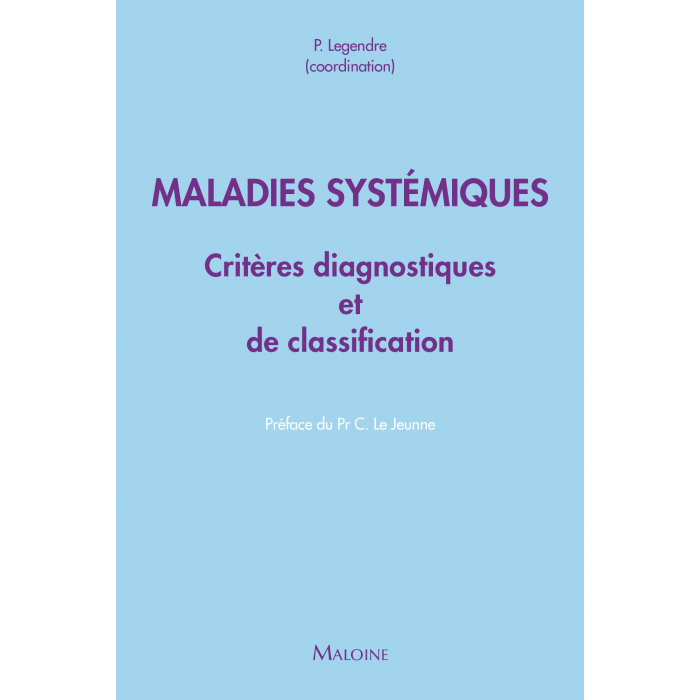 P. Legendre
(coordination)

MALADIES SYSTÉMIQUES

Critères diagnostiques
et
de classification

Préface du Pr C. Le Jeunne

MALOINE